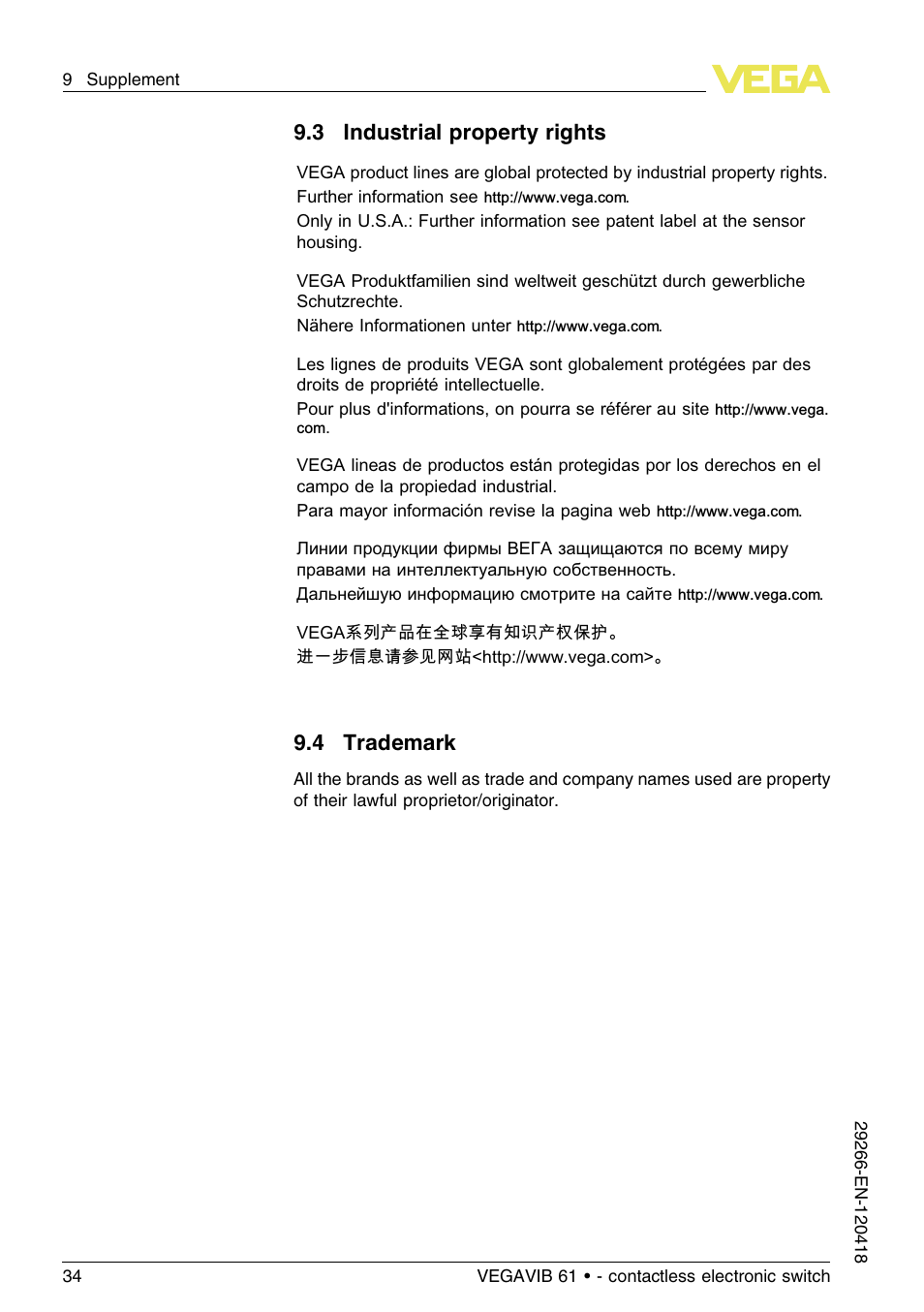 9 Supplement

VEGA

9.3 Industrial property rights

VEGA product lines are global protected by industrial property rights. Further information see http://www.vega.com.
Only in U.S.A.: Further information see patent label at the sensor housing.

VEGA Produktfamilien sind weltweit geschützt durch gewerbliche Schutzrechte.
Nähere Informationen unter http://www.vega.com.

Les lignes de produits VEGA sont globalement protégées par des droits de propriété intellectuelle.
Pour plus d'informations, on pourra se référer au site http://www.vega.com.

VEGA lineas de productos están protegidas por los derechos en el campo de la propiedad industrial.
Para mayor información revise la pagina web http://www.vega.com.

Линии продукции фирмы ВЕГА защищаются по всему миру правами на интеллектуальную собственность.
Дальнейшую информацию смотрите на сайте http://www.vega.com.

VEGA系列产品在全球享有知识产权保护。
进一步信息请参见网站<http://www.vega.com>。

9.4 Trademark

All the brands as well as trade and company names used are property of their lawful proprietor/originator.

29266-EN-120418

34

VEGAVIB 61 • - contactless electronic switch